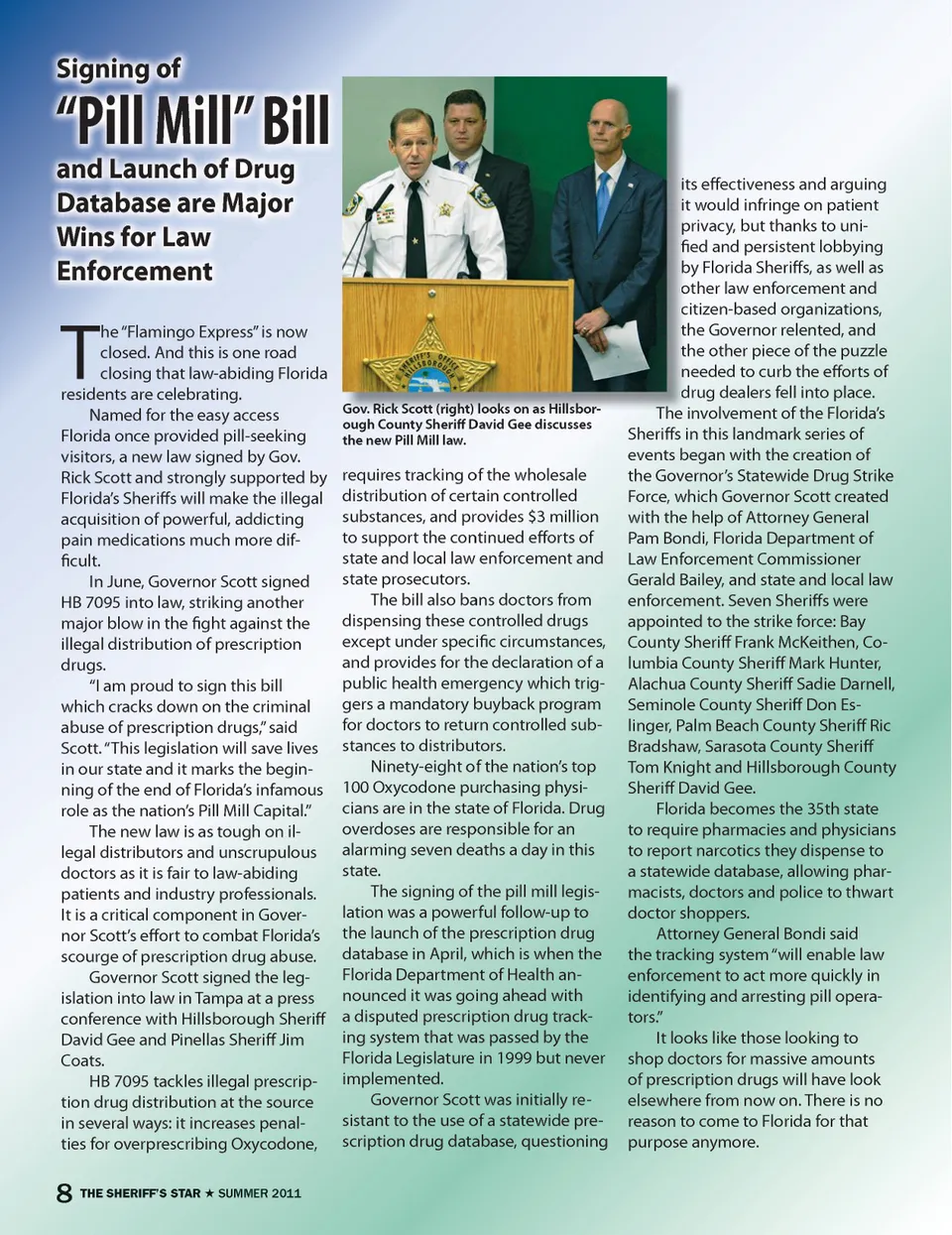 Signing of

"Pill Mill" Bill

and Launch of Drug Database are Major Wins for Law Enforcement

The "Flamingo Express" is now closed. And this is one road closing that law-abiding Florida residents are celebrating.

Named for the easy access Florida once provided pill-seeking visitors, a new law signed by Gov. Rick Scott and strongly supported by Florida's Sheriffs will make the illegal acquisition of powerful, addicting pain medications much more difficult.

In June, Governor Scott signed HB 7095 into law, striking another major blow in the fight against the illegal distribution of prescription drugs.

"I am proud to sign this bill which cracks down on the criminal abuse of prescription drugs," said Scott. "This legislation will save lives in our state and it marks the beginning of the end of Florida's infamous role as the nation's Pill Mill Capital."

The new law is as tough on illegal distributors and unscrupulous doctors as it is fair to law-abiding patients and industry professionals. It is a critical component in Governor Scott's effort to combat Florida's scourge of prescription drug abuse.

Governor Scott signed the legislation into law in Tampa at a press conference with Hillsborough Sheriff David Gee and Pinellas Sheriff Jim Coats.

HB 7095 tackles illegal prescription drug distribution at the source in several ways: it increases penalties for overprescribing Oxycodone,

Gov. Rick Scott (right) looks on as Hillsborough County Sheriff David Gee discusses the new Pill Mill law.

requires tracking of the wholesale distribution of certain controlled substances, and provides $3 million to support the continued efforts of state and local law enforcement and state prosecutors.

The bill also bans doctors from dispensing these controlled drugs except under specific circumstances, and provides for the declaration of a public health emergency which triggers a mandatory buyback program for doctors to return controlled substances to distributors.

Ninety-eight of the nation's top 100 Oxycodone purchasing physicians are in the state of Florida. Drug overdoses are responsible for an alarming seven deaths a day in this state.

The signing of the pill mill legislation was a powerful follow-up to the launch of the prescription drug database in April, which is when the Florida Department of Health announced it was going ahead with a disputed prescription drug tracking system that was passed by the Florida Legislature in 1999 but never implemented.

Governor Scott was initially resistant to the use of a statewide prescription drug database, questioning its effectiveness and arguing it would infringe on patient privacy, but thanks to unified and persistent lobbying by Florida Sheriffs, as well as other law enforcement and citizen-based organizations, the Governor relented, and the other piece of the puzzle needed to curb the efforts of drug dealers fell into place.

The involvement of the Florida's Sheriffs in this landmark series of events began with the creation of the Governor's Statewide Drug Strike Force, which Governor Scott created with the help of Attorney General Pam Bondi, Florida Department of Law Enforcement Commissioner Gerald Bailey, and state and local law enforcement. Seven Sheriffs were appointed to the strike force: Bay County Sheriff Frank McKeithen, Columbia County Sheriff Mark Hunter, Alachua County Sheriff Sadie Darnell, Seminole County Sheriff Don Eslinger, Palm Beach County Sheriff Ric Bradshaw, Sarasota County Sheriff Tom Knight and Hillsborough County Sheriff David Gee.

Florida becomes the 35th state to require pharmacies and physicians to report narcotics they dispense to a statewide database, allowing pharmacists, doctors and police to thwart doctor shoppers.

Attorney General Bondi said the tracking system "will enable law enforcement to act more quickly in identifying and arresting pill operators."

It looks like those looking to shop doctors for massive amounts of prescription drugs will have look elsewhere from now on. There is no reason to come to Florida for that purpose anymore.

8 THE SHERIFF'S STAR ★ SUMMER 2011